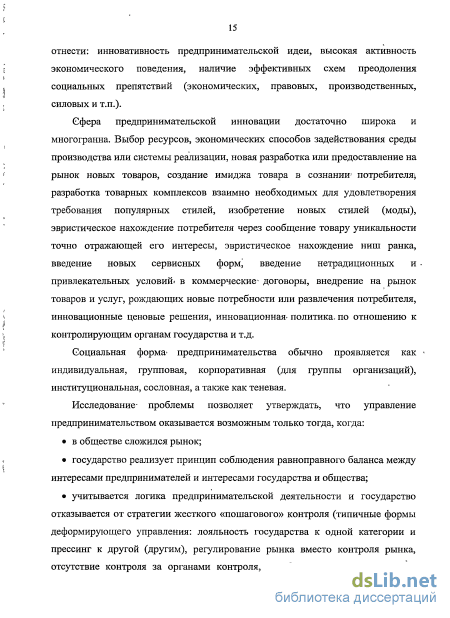 15

отнести: инновативность предпринимательской идеи, высокая активность экономического поведения, наличие эффективных схем преодоления социальных препятствий (экономических, правовых, производственных, силовых и т.п.).

Сфера предпринимательской инновации достаточно широка и многогранна. Выбор ресурсов, экономических способов задействования среды производства или системы реализации, новая разработка или предоставление на рынок новых товаров, создание имиджа товара в сознании потребителя, разработка товарных комплексов взаимно необходимых для удовлетворения требования популярных стилей, изобретение новых стилей (моды), эвристическое нахождение потребителя через сообщение товару уникальности точно отражающей его интересы, эвристическое нахождение ниш ранка, введение новых сервисных форм, введение нетрадиционных и привлекательных условий в коммерческие договоры, внедрение на рынок товаров и услуг, рождающих новые потребности или развлечения потребителя, инновационные ценовые решения, инновационная политика по отношению к контролирующим органам государства и т.д.

Социальная форма предпринимательства обычно проявляется как индивидуальная, групповая, корпоративная (для группы организаций), институциональная, сословная, а также как теневая.

Исследование проблемы позволяет утверждать, что управление предпринимательством оказывается возможным только тогда, когда:

• в обществе сложился рынок;

• государство реализует принцип соблюдения равноправного баланса между интересами предпринимателей и интересами государства и общества;

• учитывается логика предпринимательской деятельности и государство отказывается от стратегии жесткого «пошагового» контроля (типичные формы деформирующего управления: лояльность государства к одной категории и прессинг к другой (другим), регулирование рынка вместо контроля рынка, отсутствие контроля за органами контроля,

dsLib.net
библиотека диссертаций